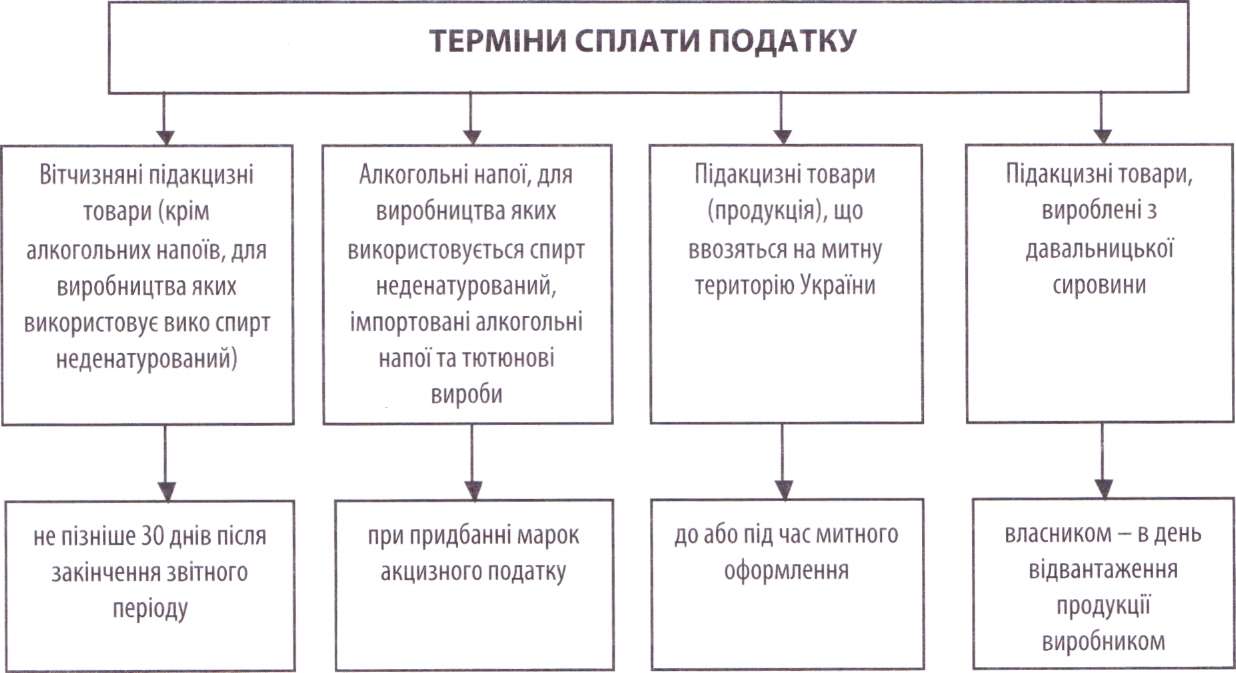 ТЕРМІНИ СПЛАТИ ПОДАТКУ

Вітчизняні підакцизні товари (крім алкогольних напоїв, для виробництва яких використовує вико спирт неденатурований)

Алкогольні напої, для виробництва яких використовується спирт неденатурований, імпортовані алкогольні напої та тютюнові вироби

Підакцизні товари (продукція), що ввозяться на митну територію України

Підакцизні товари, вироблені з давальницької сировини

не пізніше 30 днів після закінчення звітного періоду

при придбанні марок акцизного податку

до або під час митного оформлення

власником – в день відвантаження продукції виробником